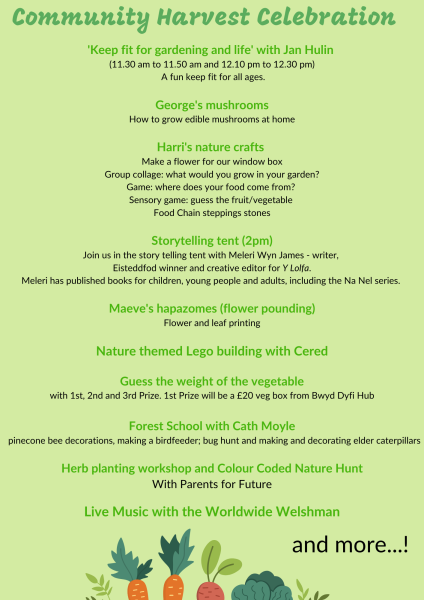 Community Harvest Celebration

'Keep fit for gardening and life' with Jan Hulin
(11.30 am to 11.50 am and 12.10 pm to 12.30 pm)
A fun keep fit for all ages.

George's mushrooms
How to grow edible mushrooms at home

Harri's nature crafts
Make a flower for our window box
Group collage: what would you grow in your garden?
Game: where does your food come from?
Sensory game: guess the fruit/vegetable
Food Chain steppings stones

Storytelling tent (2pm)
Join us in the story telling tent with Meleri Wyn James - writer, Eisteddfod winner and creative editor for Y Lolfa.
Meleri has published books for children, young people and adults, including the Na Nel series.

Maeve's hapazomes (flower pounding)
Flower and leaf printing

Nature themed Lego building with Cered

Guess the weight of the vegetable
with 1st, 2nd and 3rd Prize. 1st Prize will be a £20 veg box from Bwyd Dyfi Hub

Forest School with Cath Moyle
pinecone bee decorations, making a birdfeeder; bug hunt and making and decorating elder caterpillars

Herb planting workshop and Colour Coded Nature Hunt
With Parents for Future

Live Music with the Worldwide Welshman

and more...!